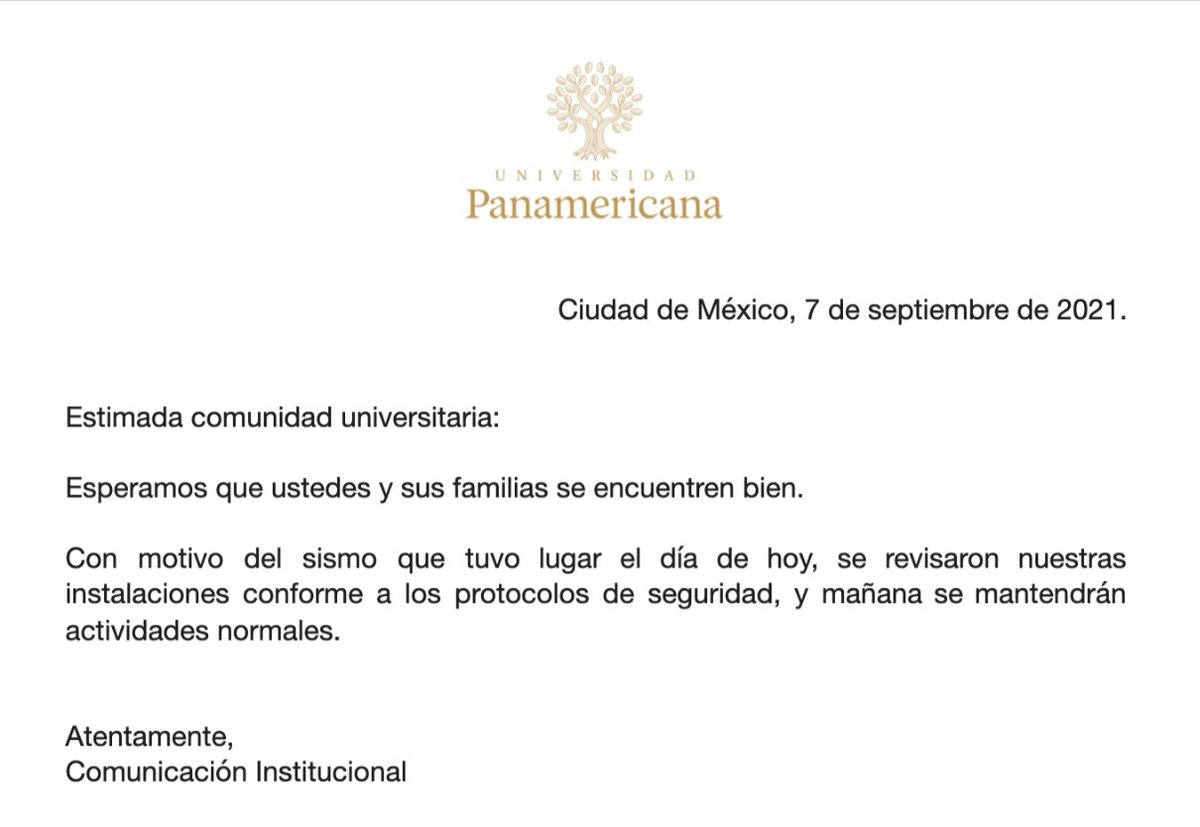 UNIVERSIDAD
Panamericana

Ciudad de México, 7 de septiembre de 2021.

Estimada comunidad universitaria:

Esperamos que ustedes y sus familias se encuentren bien.

Con motivo del sismo que tuvo lugar el día de hoy, se revisaron nuestras instalaciones conforme a los protocolos de seguridad, y mañana se mantendrán actividades normales.

Atentamente,
Comunicación Institucional